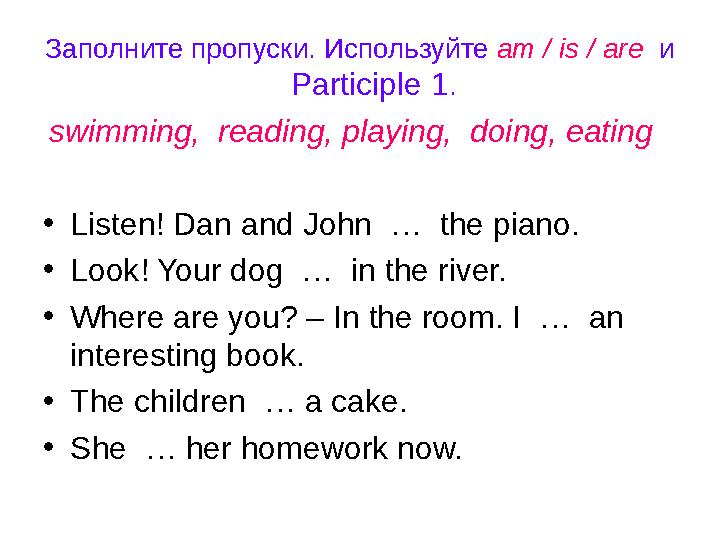 Заполните пропуски. Используйте am / is / are и Participle 1.

swimming, reading, playing, doing, eating

• Listen! Dan and John … the piano.
• Look! Your dog … in the river.
• Where are you? – In the room. I … an interesting book.
• The children … a cake.
• She … her homework now.